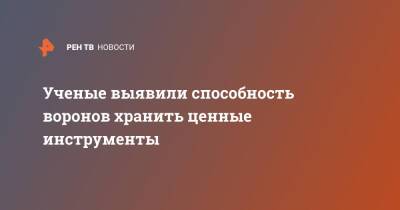 РЕН ТВ НОВОСТИ

Ученые выявили способность воронов хранить ценные инструменты